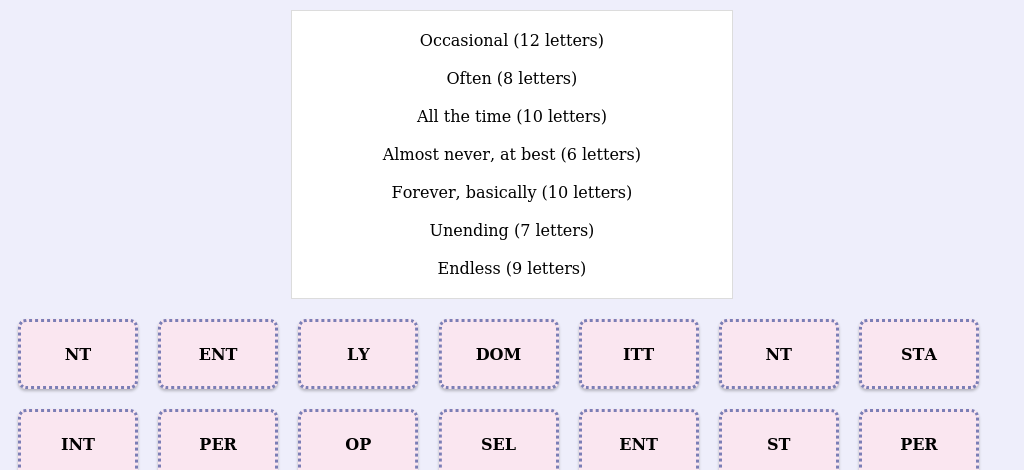 Occasional (12 letters)

Often (8 letters)

All the time (10 letters)

Almost never, at best (6 letters)

Forever, basically (10 letters)

Unending (7 letters)

Endless (9 letters)

NT

ENT

LY

DOM

ITT

NT

STA

INT

PER

OP

SEL

ENT

ST

PER